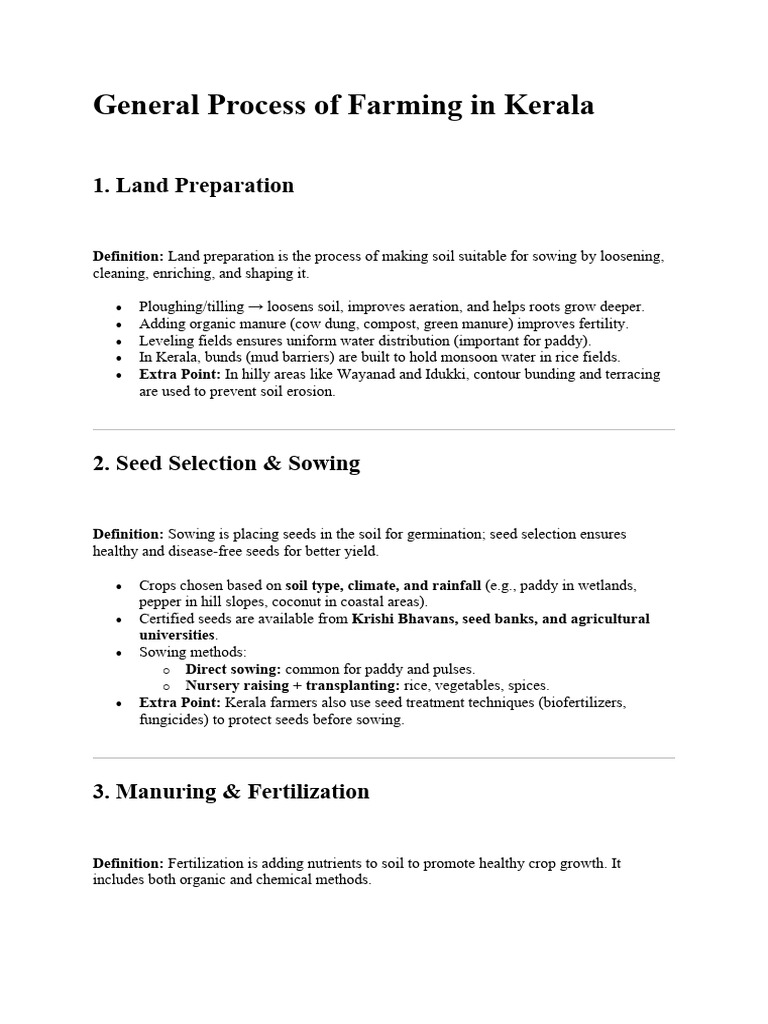 General Process of Farming in Kerala

1. Land Preparation

Definition: Land preparation is the process of making soil suitable for sowing by loosening, cleaning, enriching, and shaping it.

• Ploughing/tilling → loosens soil, improves aeration, and helps roots grow deeper.
• Adding organic manure (cow dung, compost, green manure) improves fertility.
• Leveling fields ensures uniform water distribution (important for paddy).
• In Kerala, bunds (mud barriers) are built to hold monsoon water in rice fields.
• Extra Point: In hilly areas like Wayanad and Idukki, contour bunding and terracing are used to prevent soil erosion.

2. Seed Selection & Sowing

Definition: Sowing is placing seeds in the soil for germination; seed selection ensures healthy and disease-free seeds for better yield.

• Crops chosen based on soil type, climate, and rainfall (e.g., paddy in wetlands, pepper in hill slopes, coconut in coastal areas).
• Certified seeds are available from Krishi Bhavans, seed banks, and agricultural universities.
• Sowing methods:
o Direct sowing: common for paddy and pulses.
o Nursery raising + transplanting: rice, vegetables, spices.
• Extra Point: Kerala farmers also use seed treatment techniques (biofertilizers, fungicides) to protect seeds before sowing.

3. Manuring & Fertilization

Definition: Fertilization is adding nutrients to soil to promote healthy crop growth. It includes both organic and chemical methods.